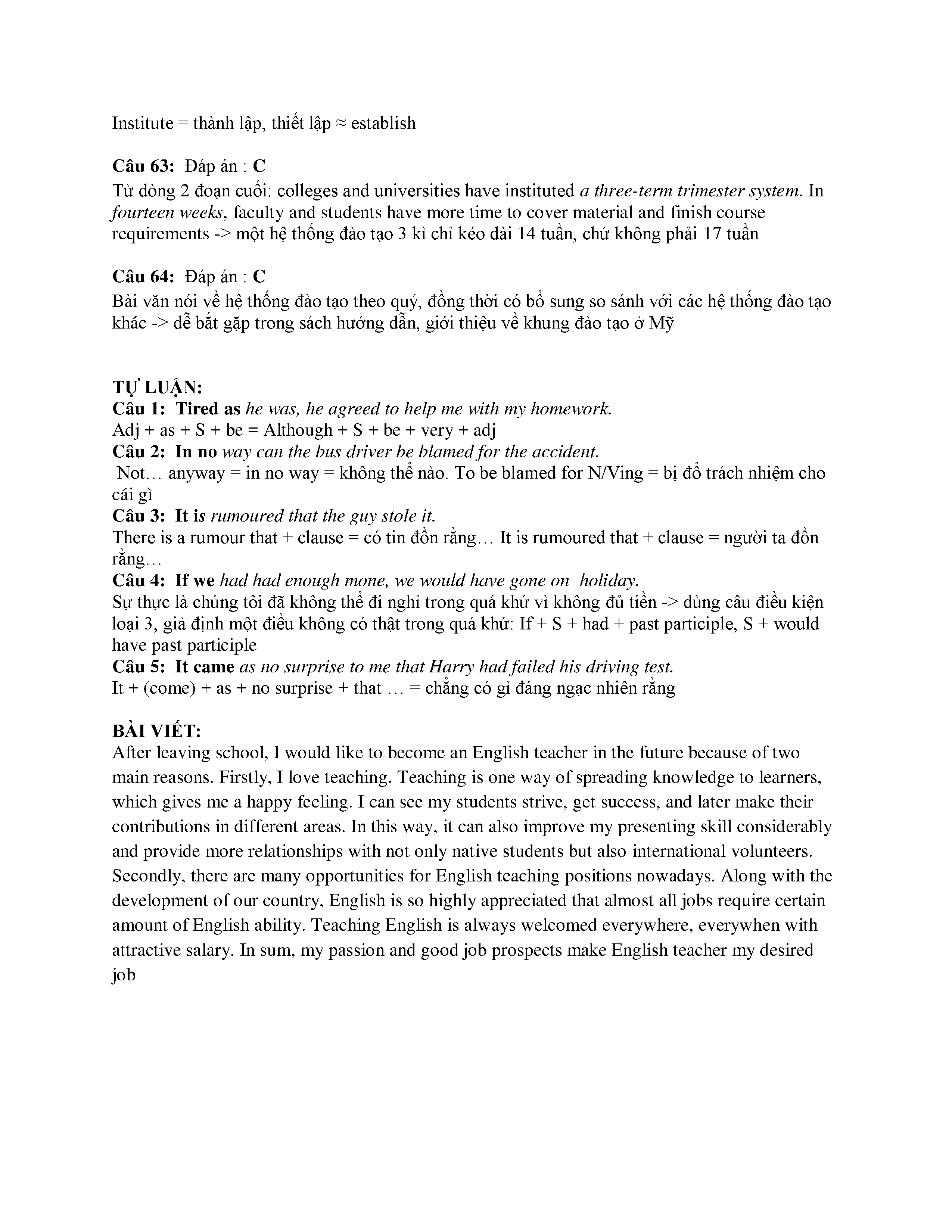 Institute = thành lập, thiết lập ≈ establish

Câu 63: Đáp án : C
Từ dòng 2 đoạn cuối: colleges and universities have instituted a three-term trimester system. In fourteen weeks, faculty and students have more time to cover material and finish course requirements -> một hệ thống đào tạo 3 kì chỉ kéo dài 14 tuần, chứ không phải 17 tuần

Câu 64: Đáp án : C
Bài văn nói về hệ thống đào tạo theo quý, đồng thời có bổ sung so sánh với các hệ thống đào tạo khác -> dễ bắt gặp trong sách hướng dẫn, giới thiệu về khung đào tạo ở Mỹ

TỰ LUẬN:
Câu 1: Tired as he was, he agreed to help me with my homework.
Adj + as + S + be = Although + S + be + very + adj
Câu 2: In no way can the bus driver be blamed for the accident.
Not… anyway = in no way = không thể nào. To be blamed for N/Ving = bị đổ trách nhiệm cho cái gì
Câu 3: It is rumoured that the guy stole it.
There is a rumour that + clause = có tin đồn rằng… It is rumoured that + clause = người ta đồn rằng…
Câu 4: If we had had enough mone, we would have gone on holiday.
Sự thực là chúng tôi đã không thể đi nghỉ trong quá khứ vì không đủ tiền -> dùng câu điều kiện loại 3, giả định một điều không có thật trong quá khứ: If + S + had + past participle, S + would have past participle
Câu 5: It came as no surprise to me that Harry had failed his driving test.
It + (come) + as + no surprise + that … = chẳng có gì đáng ngạc nhiên rằng

BÀI VIẾT:
After leaving school, I would like to become an English teacher in the future because of two main reasons. Firstly, I love teaching. Teaching is one way of spreading knowledge to learners, which gives me a happy feeling. I can see my students strive, get success, and later make their contributions in different areas. In this way, it can also improve my presenting skill considerably and provide more relationships with not only native students but also international volunteers. Secondly, there are many opportunities for English teaching positions nowadays. Along with the development of our country, English is so highly appreciated that almost all jobs require certain amount of English ability. Teaching English is always welcomed everywhere, everywhen with attractive salary. In sum, my passion and good job prospects make English teacher my desired job